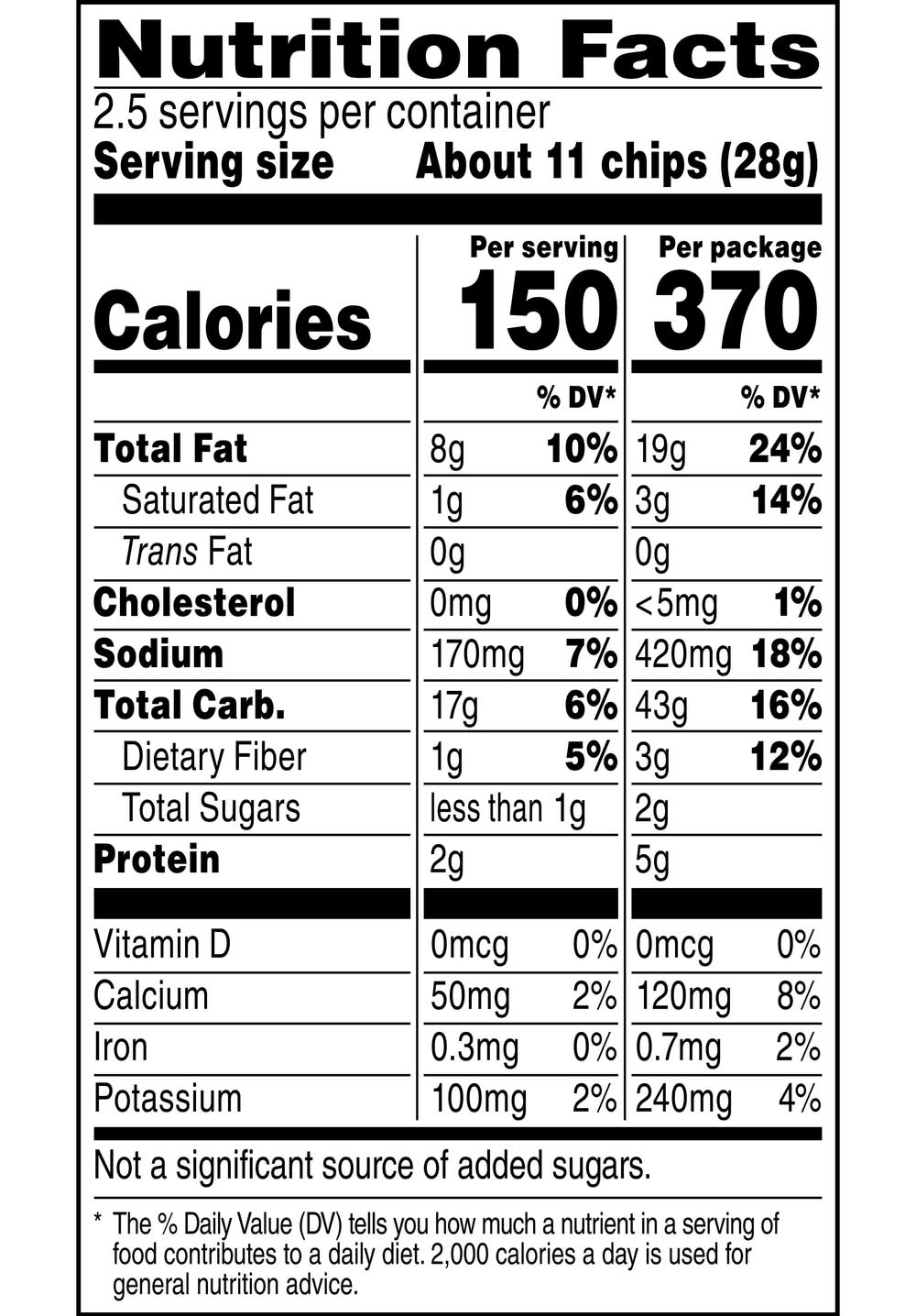 Nutrition Facts

2.5 servings per container

Serving size About 11 chips (28g)

| | Per serving | | Per package | |
|---|---|---|---|---|
| Calories | 150 | | 370 | |
| | | % DV* | | % DV* |
| Total Fat | 8g | 10% | 19g | 24% |
| Saturated Fat | 1g | 6% | 3g | 14% |
| Trans Fat | 0g | | 0g | |
| Cholesterol | 0mg | 0% | <5mg | 1% |
| Sodium | 170mg | 7% | 420mg | 18% |
| Total Carb. | 17g | 6% | 43g | 16% |
| Dietary Fiber | 1g | 5% | 3g | 12% |
| Total Sugars | less than 1g | | 2g | |
| Protein | 2g | | 5g | |
| Vitamin D | 0mcg | 0% | 0mcg | 0% |
| Calcium | 50mg | 2% | 120mg | 8% |
| Iron | 0.3mg | 0% | 0.7mg | 2% |
| Potassium | 100mg | 2% | 240mg | 4% |

Not a significant source of added sugars.

* The % Daily Value (DV) tells you how much a nutrient in a serving of food contributes to a daily diet. 2,000 calories a day is used for general nutrition advice.